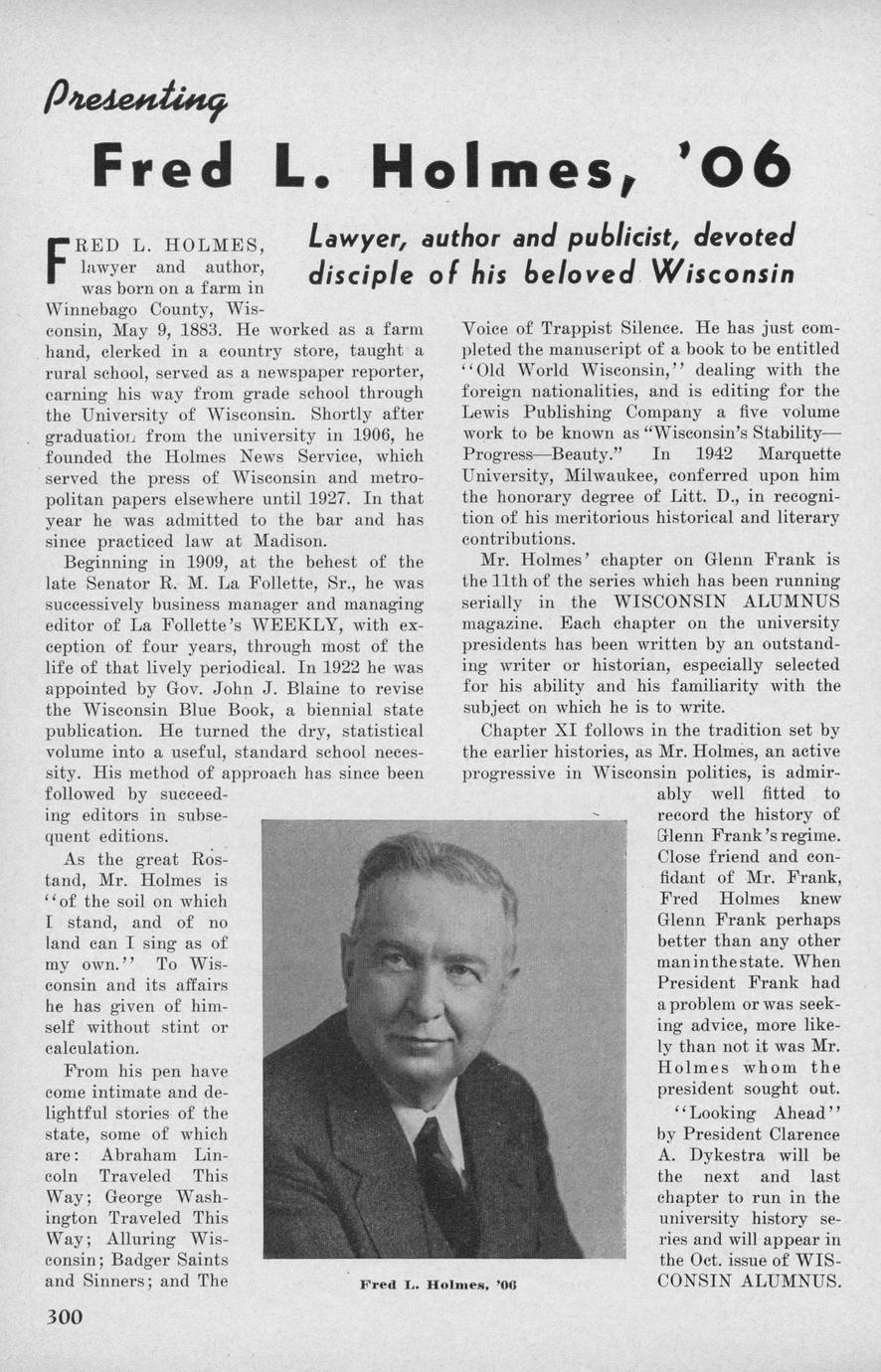 Presenting

Fred L. Holmes, '06

Lawyer, author and publicist, devoted disciple of his beloved Wisconsin

FRED L. HOLMES, lawyer and author, was born on a farm in Winnebago County, Wisconsin, May 9, 1883. He worked as a farm hand, clerked in a country store, taught a rural school, served as a newspaper reporter, earning his way from grade school through the University of Wisconsin. Shortly after graduation from the university in 1906, he founded the Holmes News Service, which served the press of Wisconsin and metropolitan papers elsewhere until 1927. In that year he was admitted to the bar and has since practiced law at Madison.

Beginning in 1909, at the behest of the late Senator R. M. La Follette, Sr., he was successively business manager and managing editor of La Follette's WEEKLY, with exception of four years, through most of the life of that lively periodical. In 1922 he was appointed by Gov. John J. Blaine to revise the Wisconsin Blue Book, a biennial state publication. He turned the dry, statistical volume into a useful, standard school necessity. His method of approach has since been followed by succeeding editors in subsequent editions.

As the great Rostand, Mr. Holmes is "of the soil on which I stand, and of no land can I sing as of my own." To Wisconsin and its affairs he has given of himself without stint or calculation.

From his pen have come intimate and delightful stories of the state, some of which are: Abraham Lincoln Traveled This Way; George Washington Traveled This Way; Alluring Wisconsin; Badger Saints and Sinners; and The Voice of Trappist Silence. He has just completed the manuscript of a book to be entitled "Old World Wisconsin," dealing with the foreign nationalities, and is editing for the Lewis Publishing Company a five volume work to be known as "Wisconsin's Stability—Progress—Beauty." In 1942 Marquette University, Milwaukee, conferred upon him the honorary degree of Litt. D., in recognition of his meritorious historical and literary contributions.

Mr. Holmes' chapter on Glenn Frank is the 11th of the series which has been running serially in the WISCONSIN ALUMNUS magazine. Each chapter on the university presidents has been written by an outstanding writer or historian, especially selected for his ability and his familiarity with the subject on which he is to write.

Chapter XI follows in the tradition set by the earlier histories, as Mr. Holmes, an active progressive in Wisconsin politics, is admirably well fitted to record the history of Glenn Frank's regime. Close friend and confidant of Mr. Frank, Fred Holmes knew Glenn Frank perhaps better than any other man in the state. When President Frank had a problem or was seeking advice, more likely than not it was Mr. Holmes whom the president sought out.

"Looking Ahead" by President Clarence A. Dykestra will be the next and last chapter to run in the university history series and will appear in the Oct. issue of WISCONSIN ALUMNUS.

Fred L. Holmes, '06

300